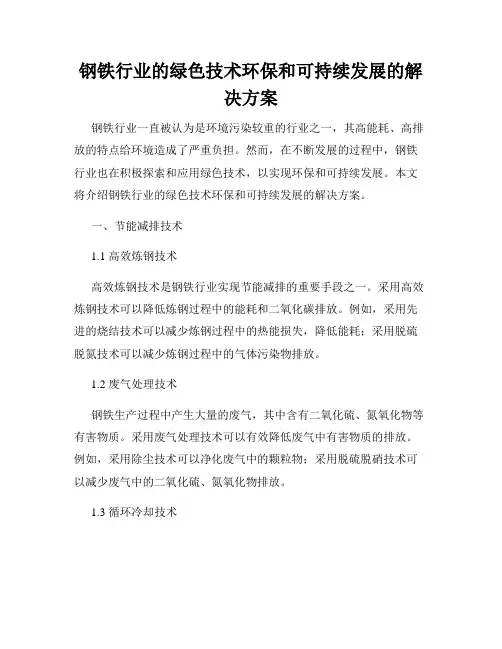 钢铁行业的绿色技术环保和可持续发展的解决方案

钢铁行业一直被认为是环境污染较重的行业之一，其高能耗、高排放的特点给环境造成了严重负担。然而，在不断发展的过程中，钢铁行业也在积极探索和应用绿色技术，以实现环保和可持续发展。本文将介绍钢铁行业的绿色技术环保和可持续发展的解决方案。

一、节能减排技术

1.1 高效炼钢技术

高效炼钢技术是钢铁行业实现节能减排的重要手段之一。采用高效炼钢技术可以降低炼钢过程中的能耗和二氧化碳排放。例如，采用先进的烧结技术可以减少炼钢过程中的热能损失，降低能耗；采用脱硫脱氮技术可以减少炼钢过程中的气体污染物排放。

1.2 废气处理技术

钢铁生产过程中产生大量的废气，其中含有二氧化硫、氮氧化物等有害物质。采用废气处理技术可以有效降低废气中有害物质的排放。例如，采用除尘技术可以净化废气中的颗粒物；采用脱硫脱硝技术可以减少废气中的二氧化硫、氮氧化物排放。

1.3 循环冷却技术